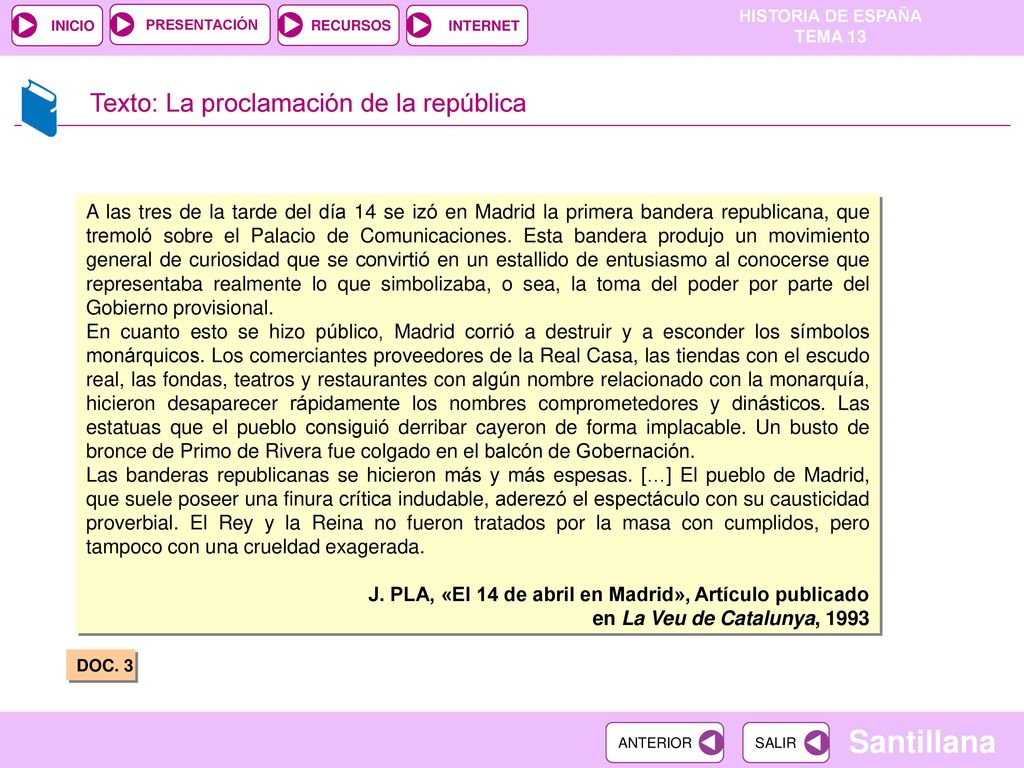 INICIO PRESENTACIÓN RECURSOS INTERNET

HISTORIA DE ESPAÑA
TEMA 13

Texto: La proclamación de la república

A las tres de la tarde del día 14 se izó en Madrid la primera bandera republicana, que tremoló sobre el Palacio de Comunicaciones. Esta bandera produjo un movimiento general de curiosidad que se convirtió en un estallido de entusiasmo al conocerse que representaba realmente lo que simbolizaba, o sea, la toma del poder por parte del Gobierno provisional.
En cuanto esto se hizo público, Madrid corrió a destruir y a esconder los símbolos monárquicos. Los comerciantes proveedores de la Real Casa, las tiendas con el escudo real, las fondas, teatros y restaurantes con algún nombre relacionado con la monarquía, hicieron desaparecer rápidamente los nombres comprometedores y dinásticos. Las estatuas que el pueblo consiguió derribar cayeron de forma implacable. Un busto de bronce de Primo de Rivera fue colgado en el balcón de Gobernación.
Las banderas republicanas se hicieron más y más espesas. […] El pueblo de Madrid, que suele poseer una finura crítica indudable, aderezó el espectáculo con su causticidad proverbial. El Rey y la Reina no fueron tratados por la masa con cumplidos, pero tampoco con una crueldad exagerada.

J. PLA, «El 14 de abril en Madrid», Artículo publicado en La Veu de Catalunya, 1993

DOC. 3

ANTERIOR SALIR Santillana